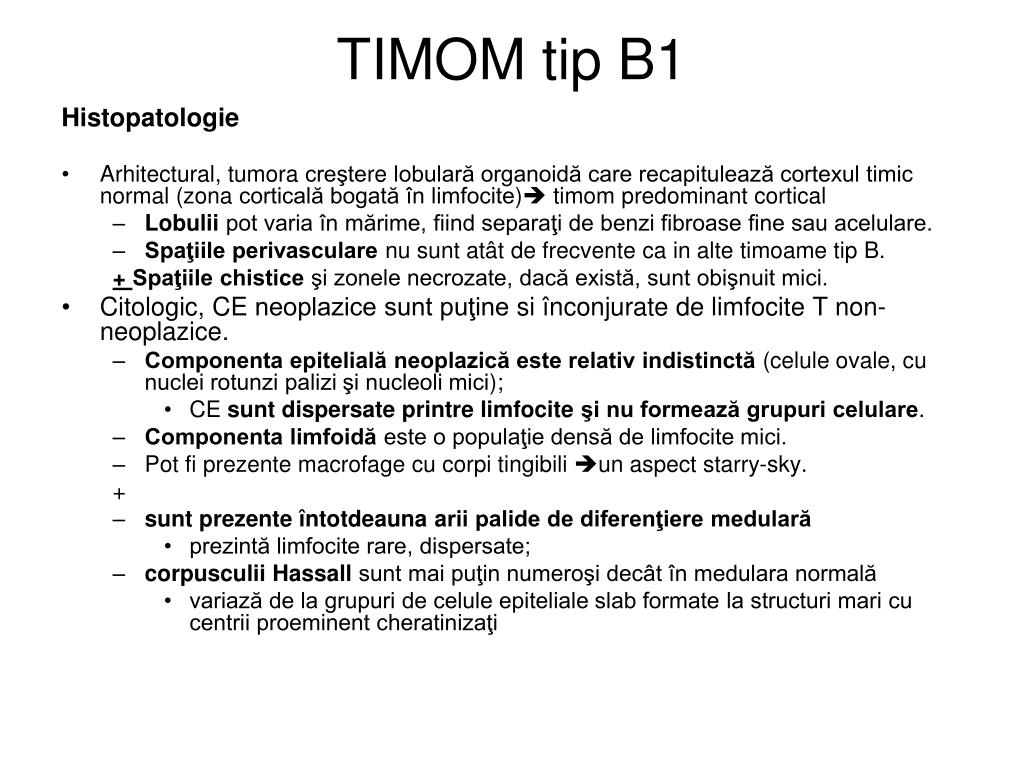 TIMOM tip B1

Histopatologie

• Arhitectural, tumora creştere lobulară organoidă care recapitulează cortexul timic normal (zona corticală bogată în limfocite)➔ timom predominant cortical
– Lobulii pot varia în mărime, fiind separaţi de benzi fibroase fine sau acelulare.
– Spaţiile perivasculare nu sunt atât de frecvente ca in alte timoame tip B.
+ Spaţiile chistice şi zonele necrozate, dacă există, sunt obişnuit mici.
• Citologic, CE neoplazice sunt puţine si înconjurate de limfocite T non-neoplazice.
– Componenta epitelială neoplazică este relativ indistinctă (celule ovale, cu nuclei rotunzi palizi şi nucleoli mici);
• CE sunt dispersate printre limfocite şi nu formează grupuri celulare.
– Componenta limfoidă este o populaţie densă de limfocite mici.
– Pot fi prezente macrofage cu corpi tingibili ➔un aspect starry-sky.
+
– sunt prezente întotdeauna arii palide de diferenţiere medulară
• prezintă limfocite rare, dispersate;
– corpusculii Hassall sunt mai puţin numeroşi decât în medulara normală
• variază de la grupuri de celule epiteliale slab formate la structuri mari cu centrii proeminent cheratinizaţi